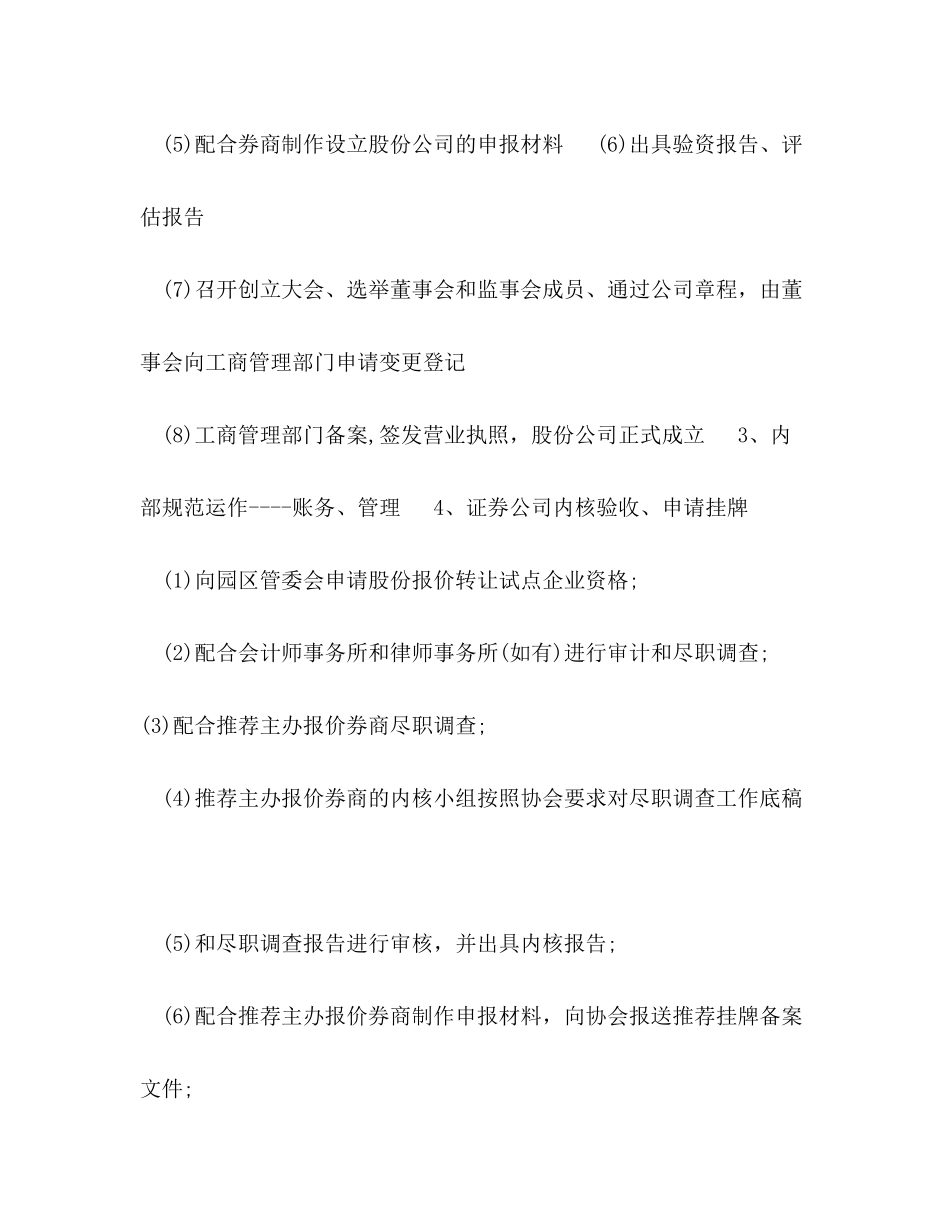 (5)配合券商制作设立股份公司的申报材料 (6)出具验资报告、评估报告

(7)召开创立大会、选举董事会和监事会成员、通过公司章程，由董事会向工商管理部门申请变更登记

(8)工商管理部门备案,签发营业执照，股份公司正式成立 3、内部规范运作----账务、管理 4、证券公司内核验收、申请挂牌

(1)向园区管委会申请股份报价转让试点企业资格;

(2)配合会计师事务所和律师事务所(如有)进行审计和尽职调查;

(3)配合推荐主办报价券商尽职调查;

(4)推荐主办报价券商的内核小组按照协会要求对尽职调查工作底稿

(5)和尽职调查报告进行审核，并出具内核报告;

(6)配合推荐主办报价券商制作申报材料，向协会报送推荐挂牌备案文件;